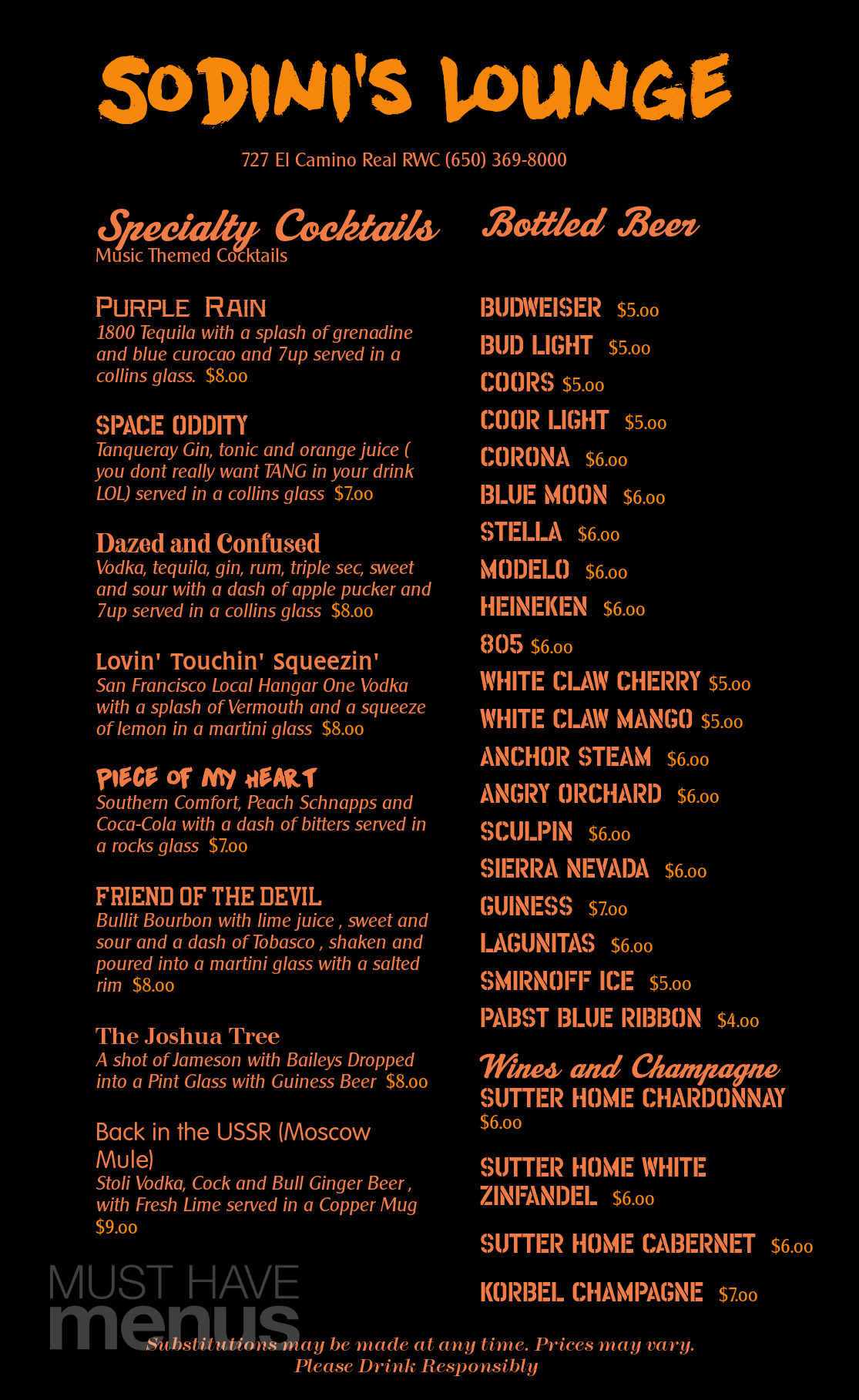 SODINI'S LOUNGE

727 El Camino Real RWC (650) 369-8000

Specialty Cocktails
Music Themed Cocktails

PURPLE RAIN
1800 Tequila with a splash of grenadine and blue curocao and 7up served in a collins glass. $8.00

SPACE ODDITY
Tanqueray Gin, tonic and orange juice ( you dont really want TANG in your drink LOL) served in a collins glass $7.00

Dazed and Confused
Vodka, tequila, gin, rum, triple sec, sweet and sour with a dash of apple pucker and 7up served in a collins glass $8.00

Lovin' Touchin' Squeezin'
San Francisco Local Hangar One Vodka with a splash of Vermouth and a squeeze of lemon in a martini glass $8.00

PIECE OF MY HEART
Southern Comfort, Peach Schnapps and Coca-Cola with a dash of bitters served in a rocks glass $7.00

FRIEND OF THE DEVIL
Bullit Bourbon with lime juice , sweet and sour and a dash of Tobasco , shaken and poured into a martini glass with a salted rim $8.00

The Joshua Tree
A shot of Jameson with Baileys Dropped into a Pint Glass with Guiness Beer $8.00

Back in the USSR (Moscow Mule)
Stoli Vodka, Cock and Bull Ginger Beer , with Fresh Lime served in a Copper Mug $9.00

Bottled Beer

BUDWEISER $5.00
BUD LIGHT $5.00
COORS $5.00
COOR LIGHT $5.00
CORONA $6.00
BLUE MOON $6.00
STELLA $6.00
MODELO $6.00
HEINEKEN $6.00
805 $6.00
WHITE CLAW CHERRY $5.00
WHITE CLAW MANGO $5.00
ANCHOR STEAM $6.00
ANGRY ORCHARD $6.00
SCULPIN $6.00
SIERRA NEVADA $6.00
GUINESS $7.00
LAGUNITAS $6.00
SMIRNOFF ICE $5.00
PABST BLUE RIBBON $4.00

Wines and Champagne
SUTTER HOME CHARDONNAY $6.00

SUTTER HOME WHITE ZINFANDEL $6.00

SUTTER HOME CABERNET $6.00

KORBEL CHAMPAGNE $7.00

Substitutions may be made at any time. Prices may vary.
Please Drink Responsibly

MUST HAVE menus